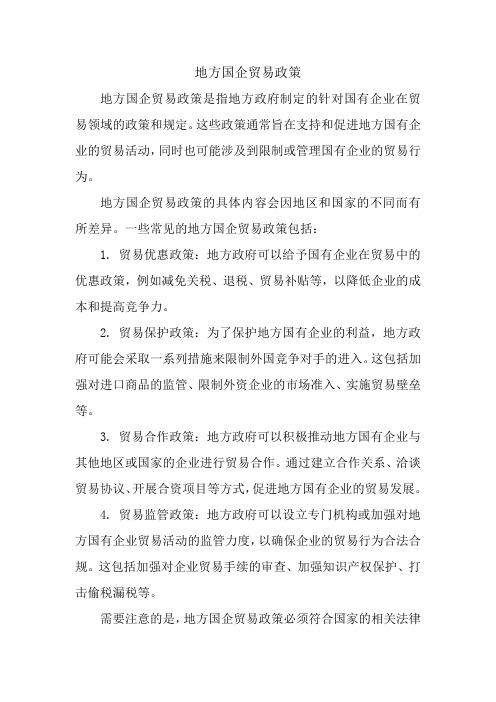 地方国企贸易政策

地方国企贸易政策是指地方政府制定的针对国有企业在贸易领域的政策和规定。这些政策通常旨在支持和促进地方国有企业的贸易活动，同时也可能涉及到限制或管理国有企业的贸易行为。

地方国企贸易政策的具体内容会因地区和国家的不同而有所差异。一些常见的地方国企贸易政策包括：

1. 贸易优惠政策：地方政府可以给予国有企业在贸易中的优惠政策，例如减免关税、退税、贸易补贴等，以降低企业的成本和提高竞争力。

2. 贸易保护政策：为了保护地方国有企业的利益，地方政府可能会采取一系列措施来限制外国竞争对手的进入。这包括加强对进口商品的监管、限制外资企业的市场准入、实施贸易壁垒等。

3. 贸易合作政策：地方政府可以积极推动地方国有企业与其他地区或国家的企业进行贸易合作。通过建立合作关系、洽谈贸易协议、开展合资项目等方式，促进地方国有企业的贸易发展。

4. 贸易监管政策：地方政府可以设立专门机构或加强对地方国有企业贸易活动的监管力度，以确保企业的贸易行为合法合规。这包括加强对企业贸易手续的审查、加强知识产权保护、打击偷税漏税等。

需要注意的是，地方国企贸易政策必须符合国家的相关法律